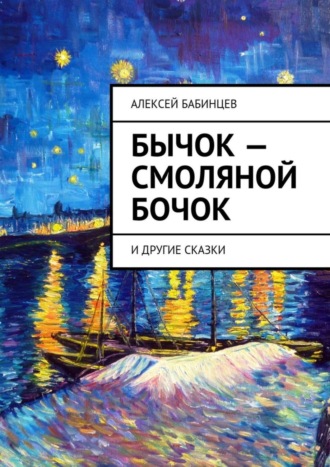 АЛЕКСЕЙ БАБИНЦЕВ

БЫЧОК — СМОЛЯНОЙ БОЧОК

И ДРУГИЕ СКАЗКИ